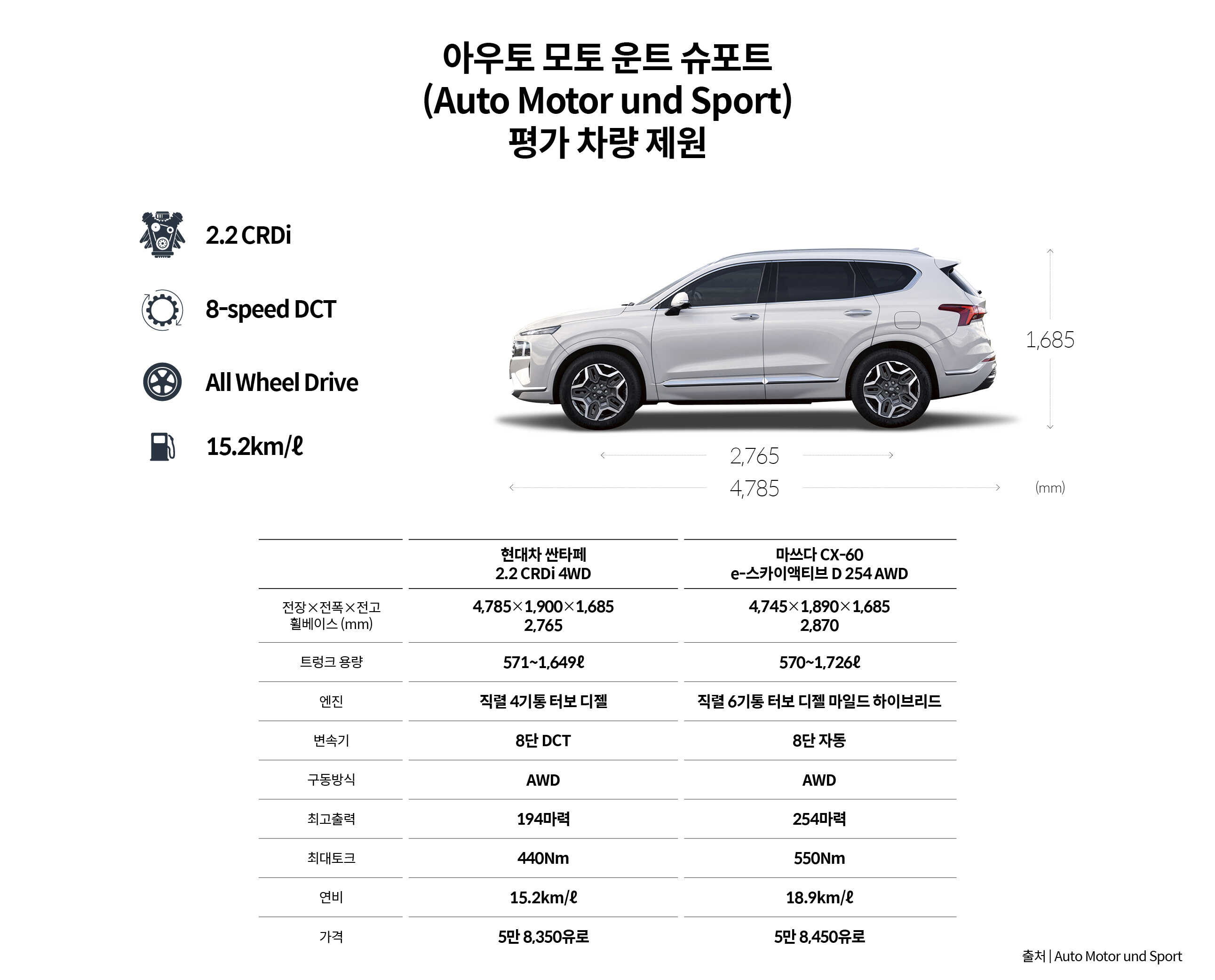 아우토 모토 운트 슈포트
(Auto Motor und Sport)
평가 차량 제원

2.2 CRDi

8-speed DCT

All Wheel Drive

15.2km/ℓ

1,685

2,765

4,785

(mm)

| | 현대차 싼타페 2.2 CRDi 4WD | 마쓰다 CX-60 e-스카이액티브 D 254 AWD |
|---|---|---|
| 전장×전폭×전고 휠베이스 (mm) | 4,785×1,900×1,685 2,765 | 4,745×1,890×1,685 2,870 |
| 트렁크 용량 | 571~1,649ℓ | 570~1,726ℓ |
| 엔진 | 직렬 4기통 터보 디젤 | 직렬 6기통 터보 디젤 마일드 하이브리드 |
| 변속기 | 8단 DCT | 8단 자동 |
| 구동방식 | AWD | AWD |
| 최고출력 | 194마력 | 254마력 |
| 최대토크 | 440Nm | 550Nm |
| 연비 | 15.2km/ℓ | 18.9km/ℓ |
| 가격 | 5만 8,350유로 | 5만 8,450유로 |

출처 | Auto Motor und Sport